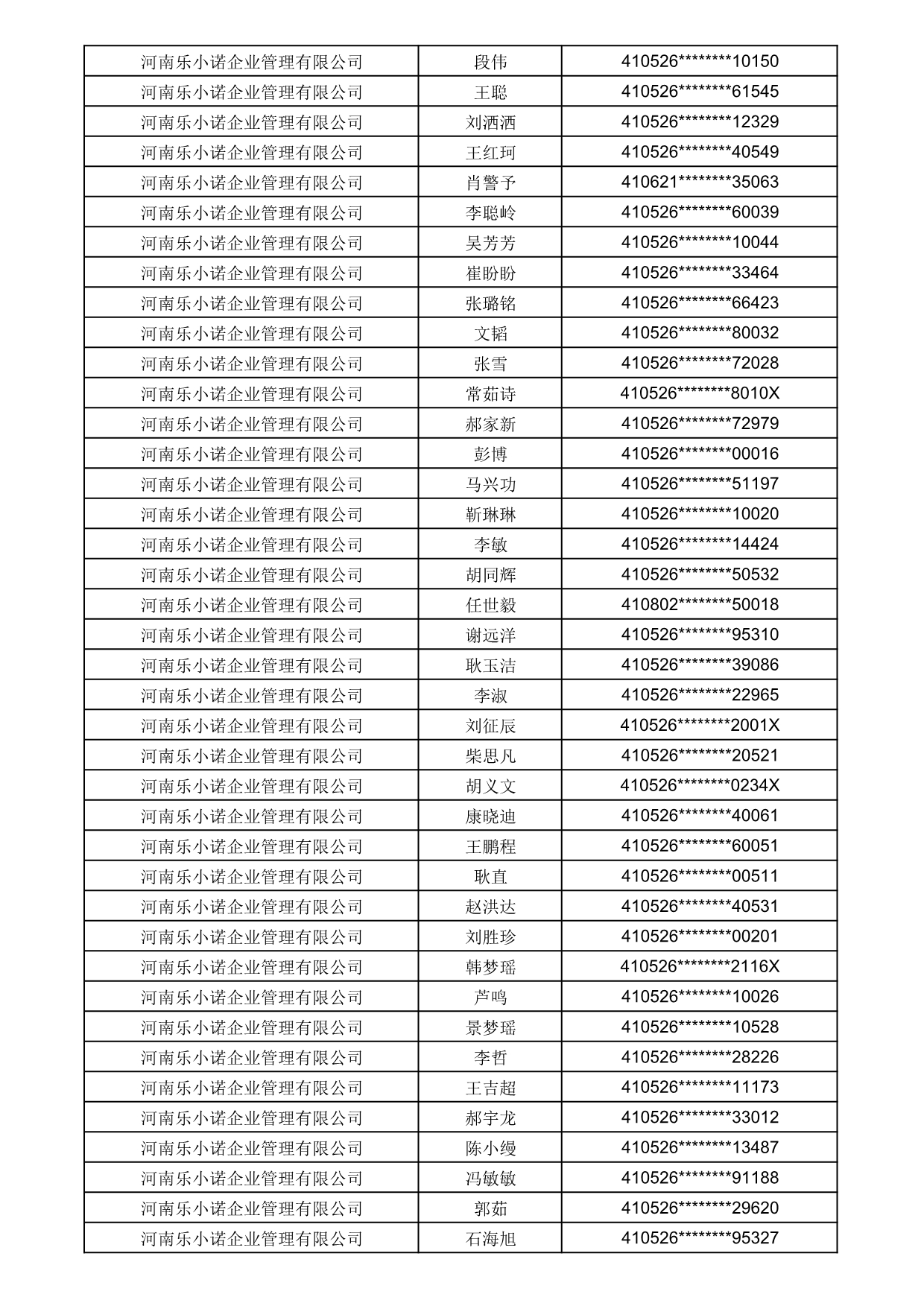 | 河南乐小诺企业管理有限公司 | 段伟 | 410526********10150 |
|---|---|---|
| 河南乐小诺企业管理有限公司 | 王聪 | 410526********61545 |
| 河南乐小诺企业管理有限公司 | 刘洒洒 | 410526********12329 |
| 河南乐小诺企业管理有限公司 | 王红珂 | 410526********40549 |
| 河南乐小诺企业管理有限公司 | 肖警予 | 410621********35063 |
| 河南乐小诺企业管理有限公司 | 李聪岭 | 410526********60039 |
| 河南乐小诺企业管理有限公司 | 吴芳芳 | 410526********10044 |
| 河南乐小诺企业管理有限公司 | 崔盼盼 | 410526********33464 |
| 河南乐小诺企业管理有限公司 | 张璐铭 | 410526********66423 |
| 河南乐小诺企业管理有限公司 | 文韬 | 410526********80032 |
| 河南乐小诺企业管理有限公司 | 张雪 | 410526********72028 |
| 河南乐小诺企业管理有限公司 | 常茹诗 | 410526********8010X |
| 河南乐小诺企业管理有限公司 | 郝家新 | 410526********72979 |
| 河南乐小诺企业管理有限公司 | 彭博 | 410526********00016 |
| 河南乐小诺企业管理有限公司 | 马兴功 | 410526********51197 |
| 河南乐小诺企业管理有限公司 | 靳琳琳 | 410526********10020 |
| 河南乐小诺企业管理有限公司 | 李敏 | 410526********14424 |
| 河南乐小诺企业管理有限公司 | 胡同辉 | 410526********50532 |
| 河南乐小诺企业管理有限公司 | 任世毅 | 410802********50018 |
| 河南乐小诺企业管理有限公司 | 谢远洋 | 410526********95310 |
| 河南乐小诺企业管理有限公司 | 耿玉洁 | 410526********39086 |
| 河南乐小诺企业管理有限公司 | 李淑 | 410526********22965 |
| 河南乐小诺企业管理有限公司 | 刘征辰 | 410526********2001X |
| 河南乐小诺企业管理有限公司 | 柴思凡 | 410526********20521 |
| 河南乐小诺企业管理有限公司 | 胡义文 | 410526********0234X |
| 河南乐小诺企业管理有限公司 | 康晓迪 | 410526********40061 |
| 河南乐小诺企业管理有限公司 | 王鹏程 | 410526********60051 |
| 河南乐小诺企业管理有限公司 | 耿直 | 410526********00511 |
| 河南乐小诺企业管理有限公司 | 赵洪达 | 410526********40531 |
| 河南乐小诺企业管理有限公司 | 刘胜珍 | 410526********00201 |
| 河南乐小诺企业管理有限公司 | 韩梦瑶 | 410526********2116X |
| 河南乐小诺企业管理有限公司 | 芦鸣 | 410526********10026 |
| 河南乐小诺企业管理有限公司 | 景梦瑶 | 410526********10528 |
| 河南乐小诺企业管理有限公司 | 李哲 | 410526********28226 |
| 河南乐小诺企业管理有限公司 | 王吉超 | 410526********11173 |
| 河南乐小诺企业管理有限公司 | 郝宇龙 | 410526********33012 |
| 河南乐小诺企业管理有限公司 | 陈小缦 | 410526********13487 |
| 河南乐小诺企业管理有限公司 | 冯敏敏 | 410526********91188 |
| 河南乐小诺企业管理有限公司 | 郭茹 | 410526********29620 |
| 河南乐小诺企业管理有限公司 | 石海旭 | 410526********95327 |